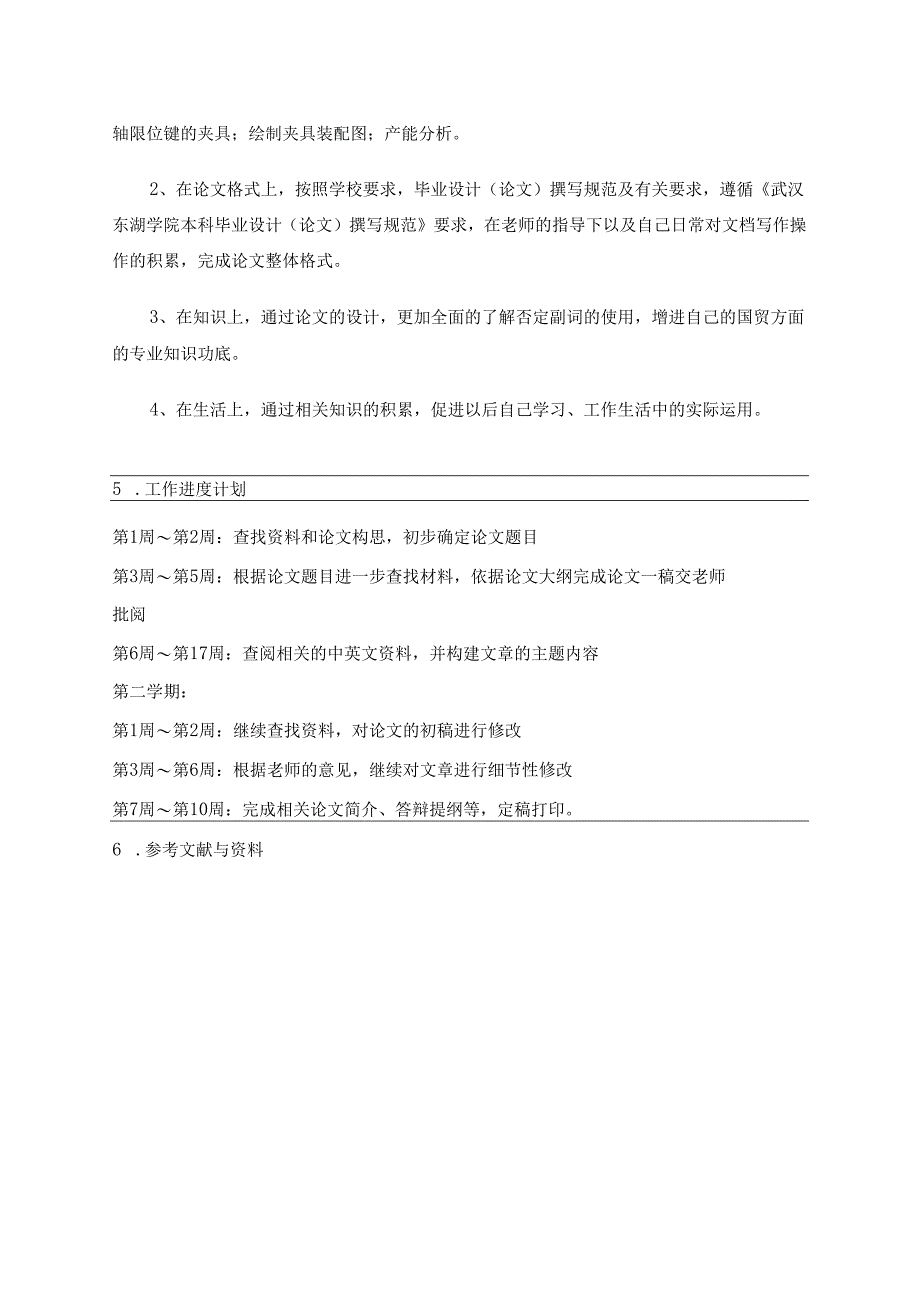 轴限位键的夹具；绘制夹具装配图；产能分析。

2、在论文格式上，按照学校要求，毕业设计（论文）撰写规范及有关要求，遵循《武汉东湖学院本科毕业设计（论文）撰写规范》要求，在老师的指导下以及自己日常对文档写作操作的积累，完成论文整体格式。

3、在知识上，通过论文的设计，更加全面的了解否定副词的使用，增进自己的国贸方面的专业知识功底。

4、在生活上，通过相关知识的积累，促进以后自己学习、工作生活中的实际运用。

5 .工作进度计划

第1周～第2周：查找资料和论文构思，初步确定论文题目

第3周～第5周：根据论文题目进一步查找材料，依据论文大纲完成论文一稿交老师批阅

第6周～第17周：查阅相关的中英文资料，并构建文章的主题内容

第二学期：

第1周～第2周：继续查找资料，对论文的初稿进行修改

第3周～第6周：根据老师的意见，继续对文章进行细节性修改

第7周～第10周：完成相关论文简介、答辩提纲等，定稿打印。

6 .参考文献与资料